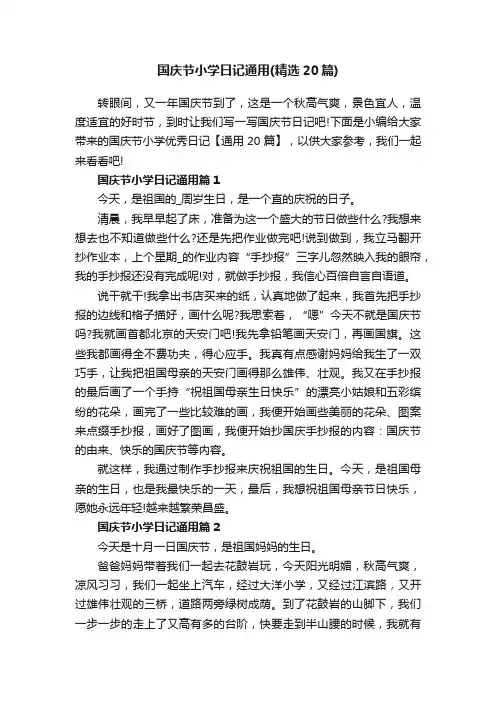 国庆节小学日记通用(精选20篇)

转眼间，又一年国庆节到了，这是一个秋高气爽，景色宜人，温度适宜的好时节，到时让我们写一写国庆节日记吧!下面是小编给大家带来的国庆节小学优秀日记【通用20篇】，以供大家参考，我们一起来看看吧!

国庆节小学日记通用篇1

今天，是祖国的_周岁生日，是一个直的庆祝的日子。

清晨，我早早起了床，准备为这一个盛大的节日做些什么?我想来想去也不知道做些什么?还是先把作业做完吧!说到做到，我立马翻开抄作业本，上个星期_的作业内容“手抄报”三字儿忽然映入我的眼帘，我的手抄报还没有完成呢!对，就做手抄报，我信心百倍自言自语道。

说干就干!我拿出书店买来的纸，认真地做了起来，我首先把手抄报的边线和格子描好，画什么呢?我思索着，“嗯”今天不就是国庆节吗?我就画首都北京的天安门吧!我先拿铅笔画天安门，再画国旗。这些我都画得全不费功夫，得心应手。我真有点感谢妈妈给我生了一双巧手，让我把祖国母亲的天安门画得那么雄伟、壮观。我又在手抄报的最后画了一个手持“祝祖国母亲生日快乐”的漂亮小姑娘和五彩缤纷的花朵，画完了一些比较难的画，我便开始画些美丽的花朵、图案来点缀手抄报，画好了图画，我便开始抄国庆手抄报的内容：国庆节的由来、快乐的国庆节等内容。

就这样，我通过制作手抄报来庆祝祖国的生日。今天，是祖国母亲的生日，也是我最快乐的一天，最后，我想祝祖国母亲节日快乐，愿她永远年轻!越来越繁荣昌盛。

国庆节小学日记通用篇2

今天是十月一日国庆节，是祖国妈妈的生日。

爸爸妈妈带着我们一起去花鼓岩玩，今天阳光明媚，秋高气爽，凉风习习，我们一起坐上汽车，经过大洋小学，又经过江滨路，又开过雄伟壮观的三桥，道路两旁绿树成荫。到了花鼓岩的山脚下，我们一步一步的走上了又高有多的台阶，快要走到半山腰的时候，我就有